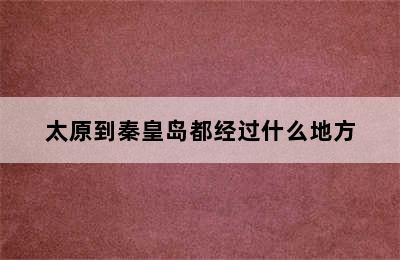 太原到秦皇岛都经过什么地方